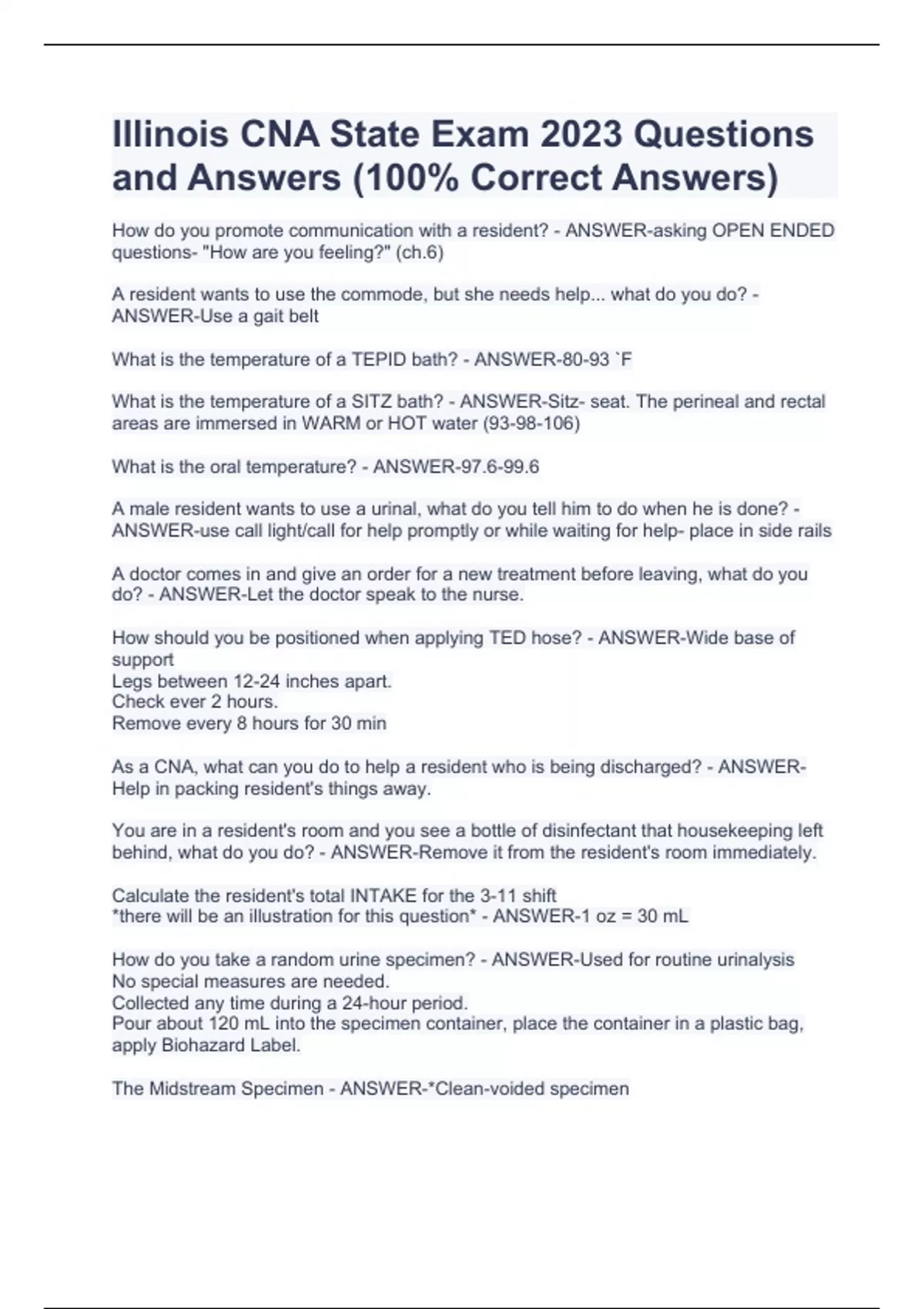 Illinois CNA State Exam 2023 Questions and Answers (100% Correct Answers)

How do you promote communication with a resident? - ANSWER-asking OPEN ENDED questions- "How are you feeling?" (ch.6)

A resident wants to use the commode, but she needs help... what do you do? - ANSWER-Use a gait belt

What is the temperature of a TEPID bath? - ANSWER-80-93 `F

What is the temperature of a SITZ bath? - ANSWER-Sitz- seat. The perineal and rectal areas are immersed in WARM or HOT water (93-98-106)

What is the oral temperature? - ANSWER-97.6-99.6

A male resident wants to use a urinal, what do you tell him to do when he is done? - ANSWER-use call light/call for help promptly or while waiting for help- place in side rails

A doctor comes in and give an order for a new treatment before leaving, what do you do? - ANSWER-Let the doctor speak to the nurse.

How should you be positioned when applying TED hose? - ANSWER-Wide base of support
Legs between 12-24 inches apart.
Check ever 2 hours.
Remove every 8 hours for 30 min

As a CNA, what can you do to help a resident who is being discharged? - ANSWER-Help in packing resident's things away.

You are in a resident's room and you see a bottle of disinfectant that housekeeping left behind, what do you do? - ANSWER-Remove it from the resident's room immediately.

Calculate the resident's total INTAKE for the 3-11 shift
*there will be an illustration for this question* - ANSWER-1 oz = 30 mL

How do you take a random urine specimen? - ANSWER-Used for routine urinalysis
No special measures are needed.
Collected any time during a 24-hour period.
Pour about 120 mL into the specimen container, place the container in a plastic bag, apply Biohazard Label.

The Midstream Specimen - ANSWER-*Clean-voided specimen